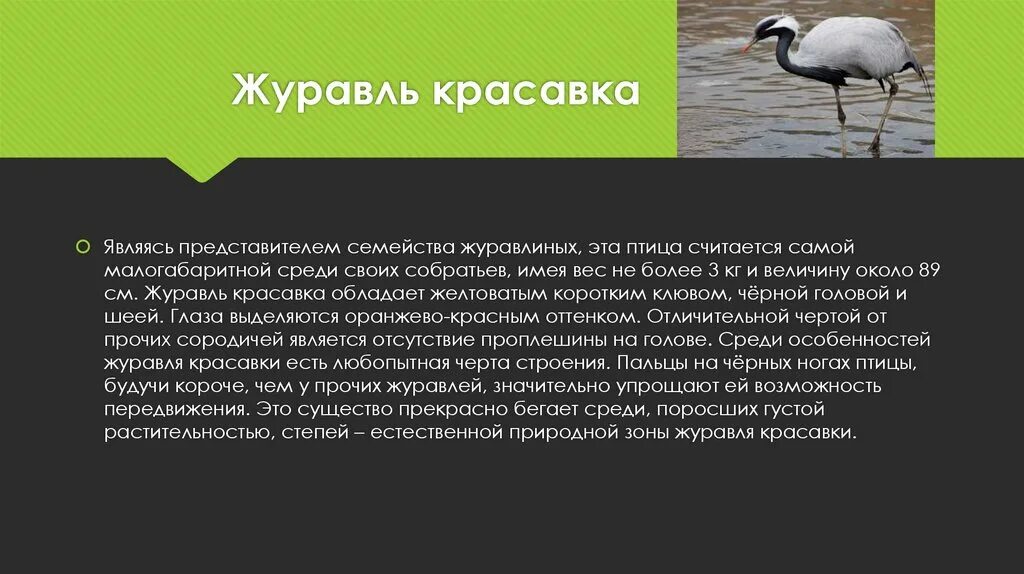 Журавль красавка

Являясь представителем семейства журавлиных, эта птица считается самой малогабаритной среди своих собратьев, имея вес не более 3 кг и величину около 89 см. Журавль красавка обладает желтоватым коротким клювом, чёрной головой и шеей. Глаза выделяются оранжево-красным оттенком. Отличительной чертой от прочих сородичей является отсутствие проплешины на голове. Среди особенностей журавля красавки есть любопытная черта строения. Пальцы на чёрных ногах птицы, будучи короче, чем у прочих журавлей, значительно упрощают ей возможность передвижения. Это существо прекрасно бегает среди, поросших густой растительностью, степей – естественной природной зоны журавля красавки.